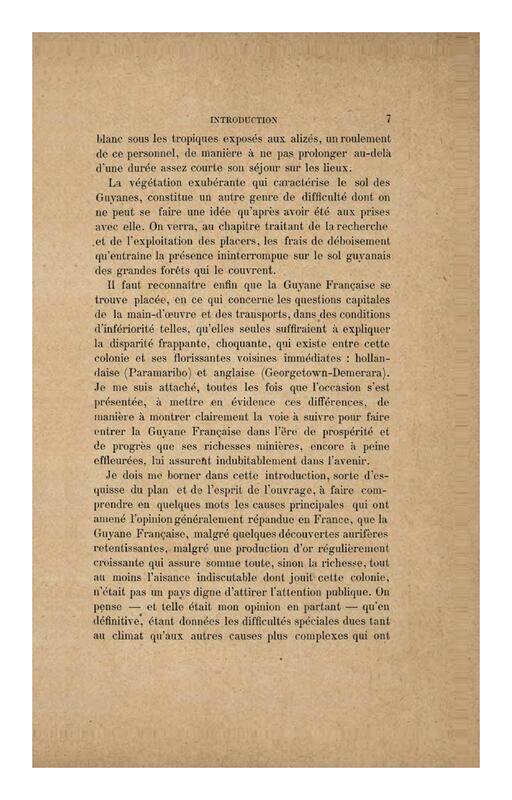 INTRODUCTION 7

blanc sous les tropiques exposés aux alizés, un roulement de ce personnel, de manière à ne pas prolonger au-delà d'une durée assez courte son séjour sur les lieux.

La végétation exubérante qui caractérise le sol des Guyanes, constitue un autre genre de difficulté dont on ne peut se faire une idée qu'après avoir été aux prises avec elle. On verra, au chapitre traitant de la recherche et de l'exploitation des placers, les frais de déboisement qu'entraîne la présence ininterrompue sur le sol guyanais des grandes forêts qui le couvrent.

Il faut reconnaître enfin que la Guyane Française se trouve placée, en ce qui concerne les questions capitales de la main-d'œuvre et des transports, dans des conditions d'infériorité telles, qu'elles seules suffiraient à expliquer la disparité frappante, choquante, qui existe entre cette colonie et ses florissantes voisines immédiates : hollandaise (Paramaribo) et anglaise (Georgetown-Demerara). Je me suis attaché, toutes les fois que l'occasion s'est présentée, à mettre en évidence ces différences, de manière à montrer clairement la voie à suivre pour faire entrer la Guyane Française dans l'ère de prospérité et de progrès que ses richesses minières, encore à peine effleurées, lui assurent indubitablement dans l'avenir.

Je dois me borner dans cette introduction, sorte d'esquisse du plan et de l'esprit de l'ouvrage, à faire comprendre en quelques mots les causes principales qui ont amené l'opinion généralement répandue en France, que la Guyane Française, malgré quelques découvertes aurifères retentissantes, malgré une production d'or régulièrement croissante qui assure somme toute, sinon la richesse, tout au moins l'aisance indiscutable dont jouit cette colonie, n'était pas un pays digne d'attirer l'attention publique. On pense — et telle était mon opinion en partant — qu'en définitive, étant données les difficultés spéciales dues tant au climat qu'aux autres causes plus complexes qui ont